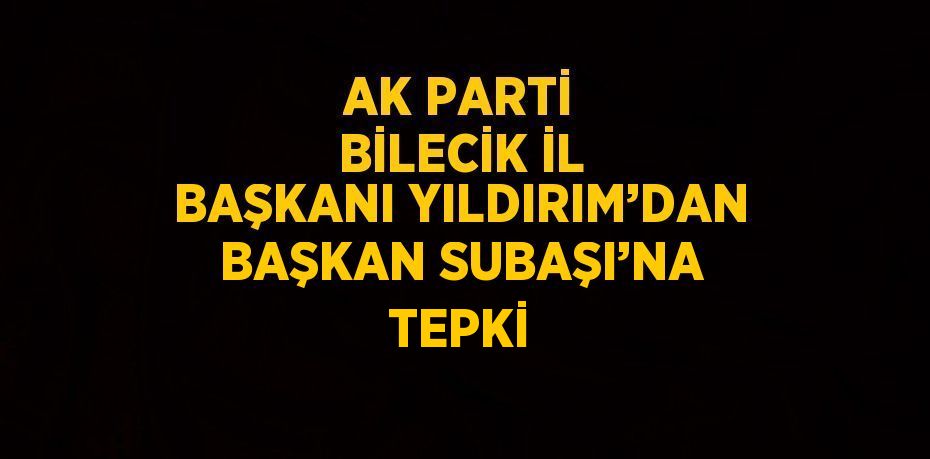 AK PARTİ
BİLECİK İL
BAŞKANI YILDIRIM’DAN
BAŞKAN SUBAŞI’NA
TEPKİ